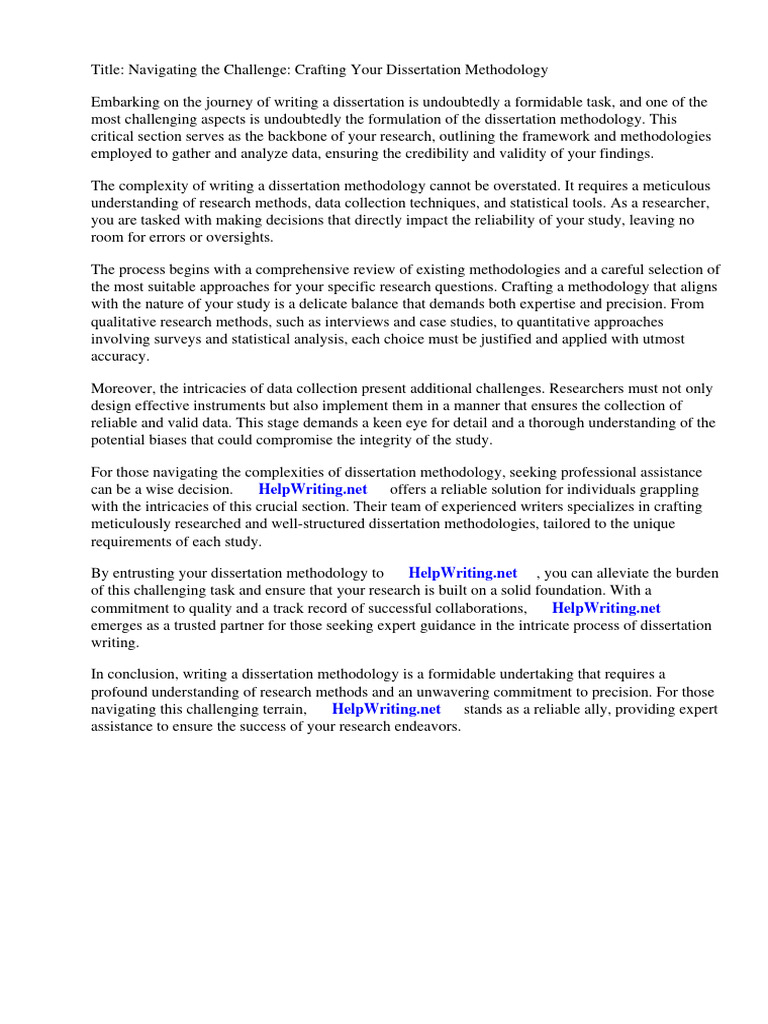 Title: Navigating the Challenge: Crafting Your Dissertation Methodology

Embarking on the journey of writing a dissertation is undoubtedly a formidable task, and one of the most challenging aspects is undoubtedly the formulation of the dissertation methodology. This critical section serves as the backbone of your research, outlining the framework and methodologies employed to gather and analyze data, ensuring the credibility and validity of your findings.

The complexity of writing a dissertation methodology cannot be overstated. It requires a meticulous understanding of research methods, data collection techniques, and statistical tools. As a researcher, you are tasked with making decisions that directly impact the reliability of your study, leaving no room for errors or oversights.

The process begins with a comprehensive review of existing methodologies and a careful selection of the most suitable approaches for your specific research questions. Crafting a methodology that aligns with the nature of your study is a delicate balance that demands both expertise and precision. From qualitative research methods, such as interviews and case studies, to quantitative approaches involving surveys and statistical analysis, each choice must be justified and applied with utmost accuracy.

Moreover, the intricacies of data collection present additional challenges. Researchers must not only design effective instruments but also implement them in a manner that ensures the collection of reliable and valid data. This stage demands a keen eye for detail and a thorough understanding of the potential biases that could compromise the integrity of the study.

For those navigating the complexities of dissertation methodology, seeking professional assistance can be a wise decision. HelpWriting.net offers a reliable solution for individuals grappling with the intricacies of this crucial section. Their team of experienced writers specializes in crafting meticulously researched and well-structured dissertation methodologies, tailored to the unique requirements of each study.

By entrusting your dissertation methodology to HelpWriting.net , you can alleviate the burden of this challenging task and ensure that your research is built on a solid foundation. With a commitment to quality and a track record of successful collaborations, HelpWriting.net emerges as a trusted partner for those seeking expert guidance in the intricate process of dissertation writing.

In conclusion, writing a dissertation methodology is a formidable undertaking that requires a profound understanding of research methods and an unwavering commitment to precision. For those navigating this challenging terrain, HelpWriting.net stands as a reliable ally, providing expert assistance to ensure the success of your research endeavors.